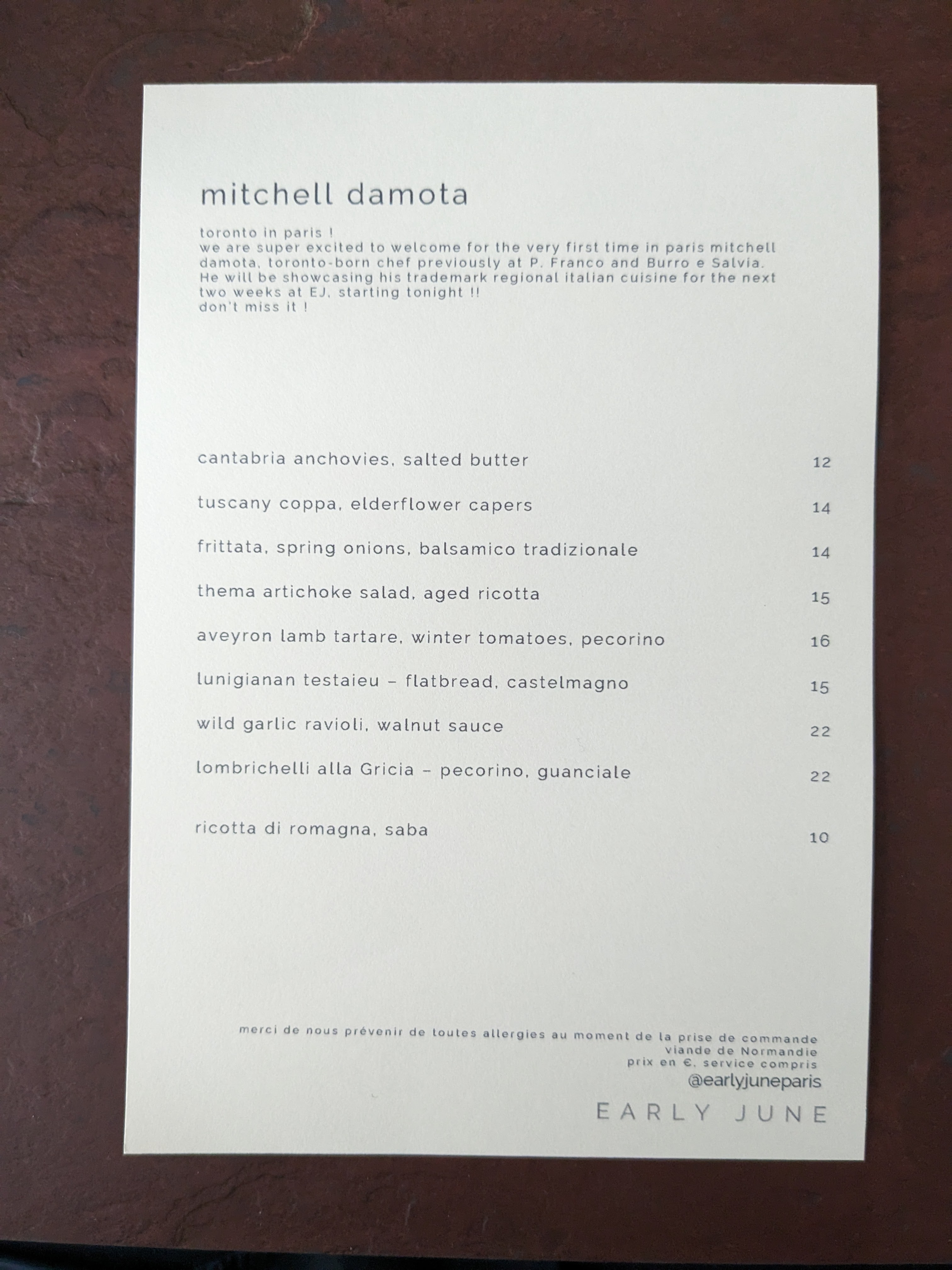 mitchell damota

toronto in paris !
we are super excited to welcome for the very first time in paris mitchell damota, toronto-born chef previously at P. Franco and Burro e Salvia. He will be showcasing his trademark regional italian cuisine for the next two weeks at EJ, starting tonight !!
don't miss it !

cantabria anchovies, salted butter 12

tuscany coppa, elderflower capers 14

frittata, spring onions, balsamico tradizionale 14

thema artichoke salad, aged ricotta 15

aveyron lamb tartare, winter tomatoes, pecorino 16

lunigianan testaieu – flatbread, castelmagno 15

wild garlic ravioli, walnut sauce 22

lombrichelli alla Gricia – pecorino, guanciale 22

ricotta di romagna, saba 10

merci de nous prévenir de toutes allergies au moment de la prise de commande
viande de Normandie
prix en €, service compris
@earlyjuneparis

EARLY JUNE